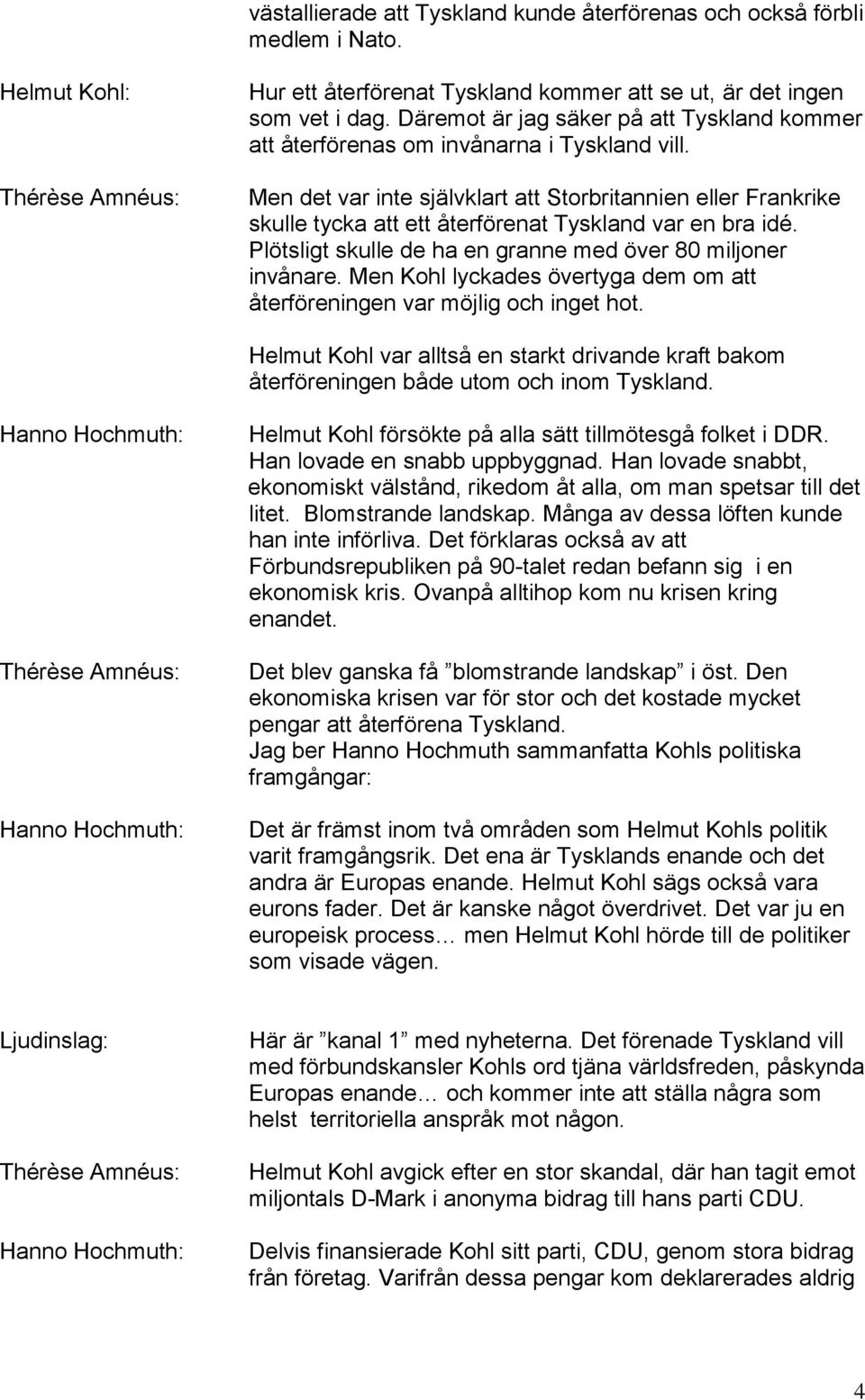 västallierade att Tyskland kunde återförenas och också förbli medlem i Nato.

Helmut Kohl: Hur ett återförenat Tyskland kommer att se ut, är det ingen som vet i dag. Däremot är jag säker på att Tyskland kommer att återförenas om invånarna i Tyskland vill.

Thérèse Amnéus: Men det var inte självklart att Storbritannien eller Frankrike skulle tycka att ett återförenat Tyskland var en bra idé. Plötsligt skulle de ha en granne med över 80 miljoner invånare. Men Kohl lyckades övertyga dem om att återföreningen var möjlig och inget hot.

Helmut Kohl var alltså en starkt drivande kraft bakom återföreningen både utom och inom Tyskland.

Hanno Hochmuth: Helmut Kohl försökte på alla sätt tillmötesgå folket i DDR. Han lovade en snabb uppbyggnad. Han lovade snabbt, ekonomiskt välstånd, rikedom åt alla, om man spetsar till det litet. Blomstrande landskap. Många av dessa löften kunde han inte införliva. Det förklaras också av att Förbundsrepubliken på 90-talet redan befann sig i en ekonomisk kris. Ovanpå alltihop kom nu krisen kring enandet.

Thérèse Amnéus: Det blev ganska få ”blomstrande landskap” i öst. Den ekonomiska krisen var för stor och det kostade mycket pengar att återförena Tyskland.
Jag ber Hanno Hochmuth sammanfatta Kohls politiska framgångar:

Hanno Hochmuth: Det är främst inom två områden som Helmut Kohls politik varit framgångsrik. Det ena är Tysklands enande och det andra är Europas enande. Helmut Kohl sägs också vara eurons fader. Det är kanske något överdrivet. Det var ju en europeisk process… men Helmut Kohl hörde till de politiker som visade vägen.

Ljudinslag: Här är ”kanal 1” med nyheterna. Det förenade Tyskland vill med förbundskansler Kohls ord tjäna världsfreden, påskynda Europas enande… och kommer inte att ställa några som helst territoriella anspråk mot någon.

Thérèse Amnéus: Helmut Kohl avgick efter en stor skandal, där han tagit emot miljontals D-Mark i anonyma bidrag till hans parti CDU.

Hanno Hochmuth: Delvis finansierade Kohl sitt parti, CDU, genom stora bidrag från företag. Varifrån dessa pengar kom deklarerades aldrig

4